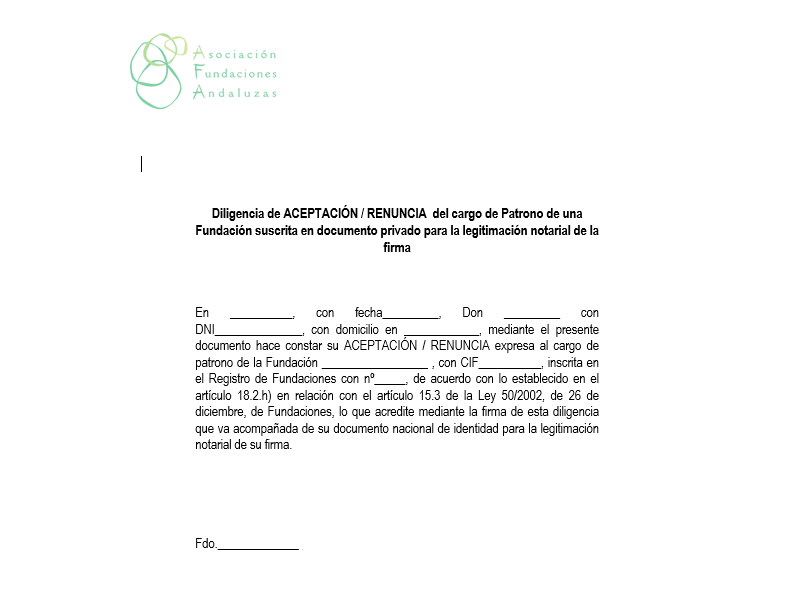 Asociación
Fundaciones
Andaluzas

Diligencia de ACEPTACIÓN / RENUNCIA del cargo de Patrono de una Fundación suscrita en documento privado para la legitimación notarial de la firma

En __________, con fecha_________, Don _________ con DNI______________, con domicilio en ____________, mediante el presente documento hace constar su ACEPTACIÓN / RENUNCIA expresa al cargo de patrono de la Fundación _________________ , con CIF__________, inscrita en el Registro de Fundaciones con nº_____, de acuerdo con lo establecido en el artículo 18.2.h) en relación con el artículo 15.3 de la Ley 50/2002, de 26 de diciembre, de Fundaciones, lo que acredite mediante la firma de esta diligencia que va acompañada de su documento nacional de identidad para la legitimación notarial de su firma.

Fdo._____________